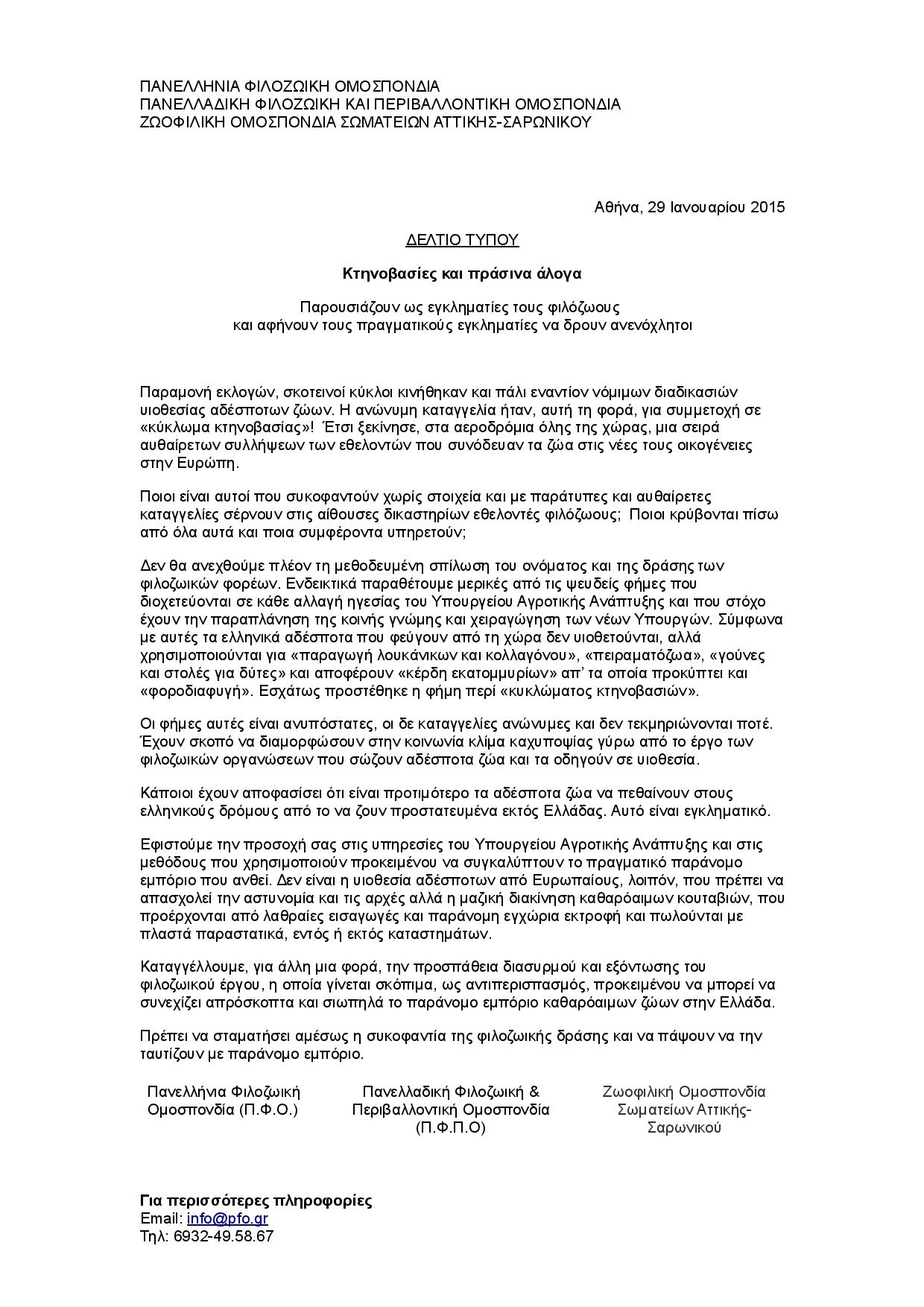 ΠΑΝΕΛΛΗΝΙΑ ΦΙΛΟΖΩΙΚΗ ΟΜΟΣΠΟΝΔΙΑ
ΠΑΝΕΛΛΑΔΙΚΗ ΦΙΛΟΖΩΙΚΗ ΚΑΙ ΠΕΡΙΒΑΛΛΟΝΤΙΚΗ ΟΜΟΣΠΟΝΔΙΑ
ΖΩΟΦΙΛΙΚΗ ΟΜΟΣΠΟΝΔΙΑ ΣΩΜΑΤΕΙΩΝ ΑΤΤΙΚΗΣ-ΣΑΡΩΝΙΚΟΥ

Αθήνα, 29 Ιανουαρίου 2015

ΔΕΛΤΙΟ ΤΥΠΟΥ

Κτηνοβασίες και πράσινα άλογα

Παρουσιάζουν ως εγκληματίες τους φιλόζωους και αφήνουν τους πραγματικούς εγκληματίες να δρουν ανενόχλητοι

Παραμονή εκλογών, σκοτεινοί κύκλοι κινήθηκαν και πάλι εναντίον νόμιμων διαδικασιών υιοθεσίας αδέσποτων ζώων. Η ανώνυμη καταγγελία ήταν, αυτή τη φορά, για συμμετοχή σε «κύκλωμα κτηνοβασίας»! Έτσι ξεκίνησε, στα αεροδρόμια όλης της χώρας, μια σειρά αυθαίρετων συλλήψεων των εθελοντών που συνόδευαν τα ζώα στις νέες τους οικογένειες στην Ευρώπη.

Ποιοι είναι αυτοί που συκοφαντούν χωρίς στοιχεία και με παράτυπες και αυθαίρετες καταγγελίες σέρνουν στις αίθουσες δικαστηρίων εθελοντές φιλόζωους; Ποιοι κρύβονται πίσω από όλα αυτά και ποια συμφέροντα υπηρετούν;

Δεν θα ανεχθούμε πλέον τη μεθοδευμένη σπίλωση του ονόματος και της δράσης των φιλοζωικών φορέων. Ενδεικτικά παραθέτουμε μερικές από τις ψευδείς φήμες που διοχετεύονται σε κάθε αλλαγή ηγεσίας του Υπουργείου Αγροτικής Ανάπτυξης και που στόχο έχουν την παραπλάνηση της κοινής γνώμης και χειραγώγηση των νέων Υπουργών. Σύμφωνα με αυτές τα ελληνικά αδέσποτα που φεύγουν από τη χώρα δεν υιοθετούνται, αλλά χρησιμοποιούνται για «παραγωγή λουκάνικων και κολλαγόνου», «πειραματόζωα», «γούνες και στολές για δύτες» και αποφέρουν «κέρδη εκατομμυρίων» απ' τα οποία προκύπτει και «φοροδιαφυγή». Εσχάτως προστέθηκε η φήμη περί «κυκλώματος κτηνοβασιών».

Οι φήμες αυτές είναι ανυπόστατες, οι δε καταγγελίες ανώνυμες και δεν τεκμηριώνονται ποτέ. Έχουν σκοπό να διαμορφώσουν στην κοινωνία κλίμα καχυποψίας γύρω από το έργο των φιλοζωικών οργανώσεων που σώζουν αδέσποτα ζώα και τα οδηγούν σε υιοθεσία.

Κάποιοι έχουν αποφασίσει ότι είναι προτιμότερο τα αδέσποτα ζώα να πεθαίνουν στους ελληνικούς δρόμους από το να ζουν προστατευμένα εκτός Ελλάδας. Αυτό είναι εγκληματικό.

Εφιστούμε την προσοχή σας στις υπηρεσίες του Υπουργείου Αγροτικής Ανάπτυξης και στις μεθόδους που χρησιμοποιούν προκειμένου να συγκαλύπτουν το πραγματικό παράνομο εμπόριο που ανθεί. Δεν είναι η υιοθεσία αδέσποτων από Ευρωπαίους, λοιπόν, που πρέπει να απασχολεί την αστυνομία και τις αρχές αλλά η μαζική διακίνηση καθαρόαιμων κουταβιών, που προέρχονται από λαθραίες εισαγωγές και παράνομη εγχώρια εκτροφή και πωλούνται με πλαστά παραστατικά, εντός ή εκτός καταστημάτων.

Καταγγέλλουμε, για άλλη μια φορά, την προσπάθεια διασυρμού και εξόντωσης του φιλοζωικού έργου, η οποία γίνεται σκόπιμα, ως αντιπερισπασμός, προκειμένου να μπορεί να συνεχίζει απρόσκοπτα και σιωπηλά το παράνομο εμπόριο καθαρόαιμων ζώων στην Ελλάδα.

Πρέπει να σταματήσει αμέσως η συκοφαντία της φιλοζωικής δράσης και να πάψουν να την ταυτίζουν με παράνομο εμπόριο.

Πανελλήνια Φιλοζωική Ομοσπονδία (Π.Φ.Ο.)

Πανελλαδική Φιλοζωική & Περιβαλλοντική Ομοσπονδία (Π.Φ.Π.Ο)

Ζωοφιλική Ομοσπονδία Σωματείων Αττικής-Σαρωνικού

Για περισσότερες πληροφορίες
Email: info@pfo.gr
Τηλ: 6932-49.58.67